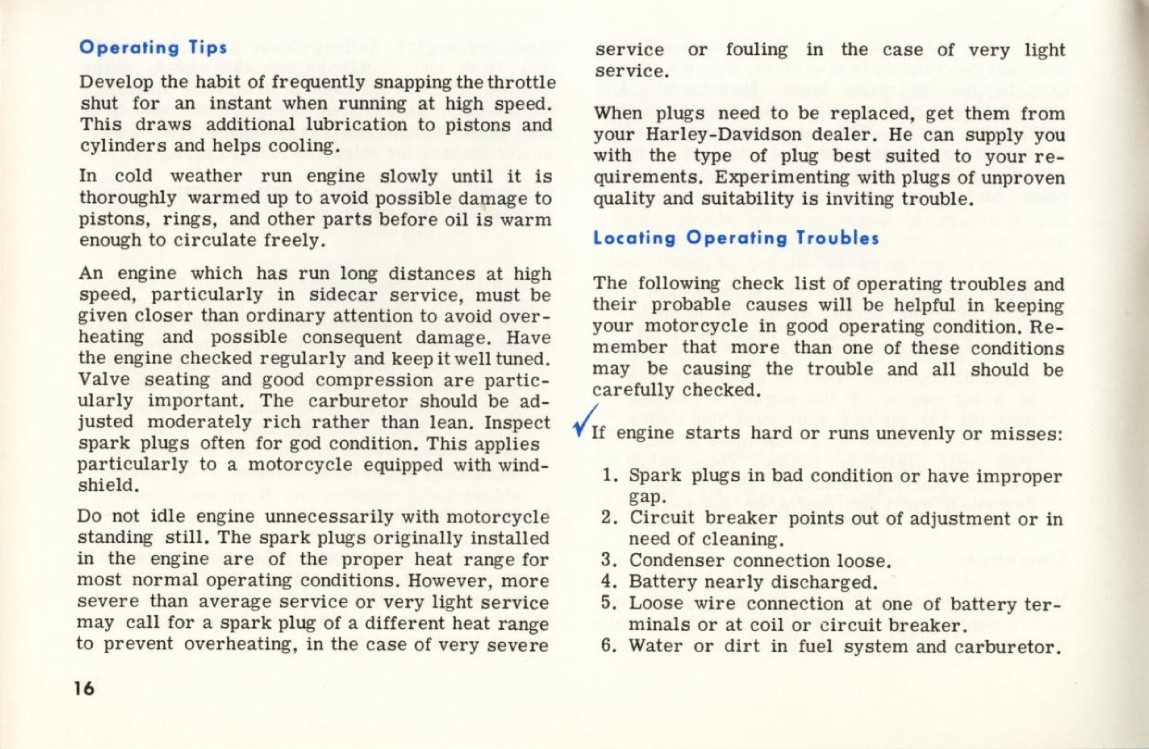 Operating Tips

Develop the habit of frequently snapping the throttle shut for an instant when running at high speed. This draws additional lubrication to pistons and cylinders and helps cooling.

In cold weather run engine slowly until it is thoroughly warmed up to avoid possible damage to pistons, rings, and other parts before oil is warm enough to circulate freely.

An engine which has run long distances at high speed, particularly in sidecar service, must be given closer than ordinary attention to avoid overheating and possible consequent damage. Have the engine checked regularly and keep it well tuned. Valve seating and good compression are particularly important. The carburetor should be adjusted moderately rich rather than lean. Inspect spark plugs often for god condition. This applies particularly to a motorcycle equipped with windshield.

Do not idle engine unnecessarily with motorcycle standing still. The spark plugs originally installed in the engine are of the proper heat range for most normal operating conditions. However, more severe than average service or very light service may call for a spark plug of a different heat range to prevent overheating, in the case of very severe service or fouling in the case of very light service.

When plugs need to be replaced, get them from your Harley-Davidson dealer. He can supply you with the type of plug best suited to your requirements. Experimenting with plugs of unproven quality and suitability is inviting trouble.

Locating Operating Troubles

The following check list of operating troubles and their probable causes will be helpful in keeping your motorcycle in good operating condition. Remember that more than one of these conditions may be causing the trouble and all should be carefully checked.

If engine starts hard or runs unevenly or misses:

1. Spark plugs in bad condition or have improper gap.
2. Circuit breaker points out of adjustment or in need of cleaning.
3. Condenser connection loose.
4. Battery nearly discharged.
5. Loose wire connection at one of battery terminals or at coil or circuit breaker.
6. Water or dirt in fuel system and carburetor.

16